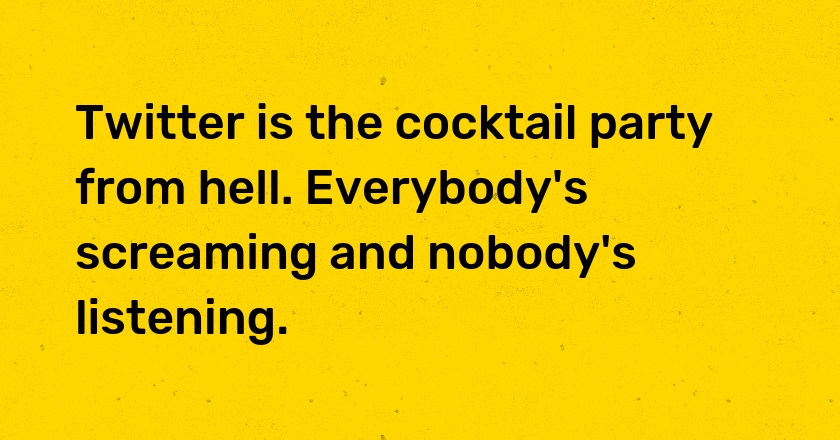 Twitter is the cocktail party from hell. Everybody's screaming and nobody's listening.